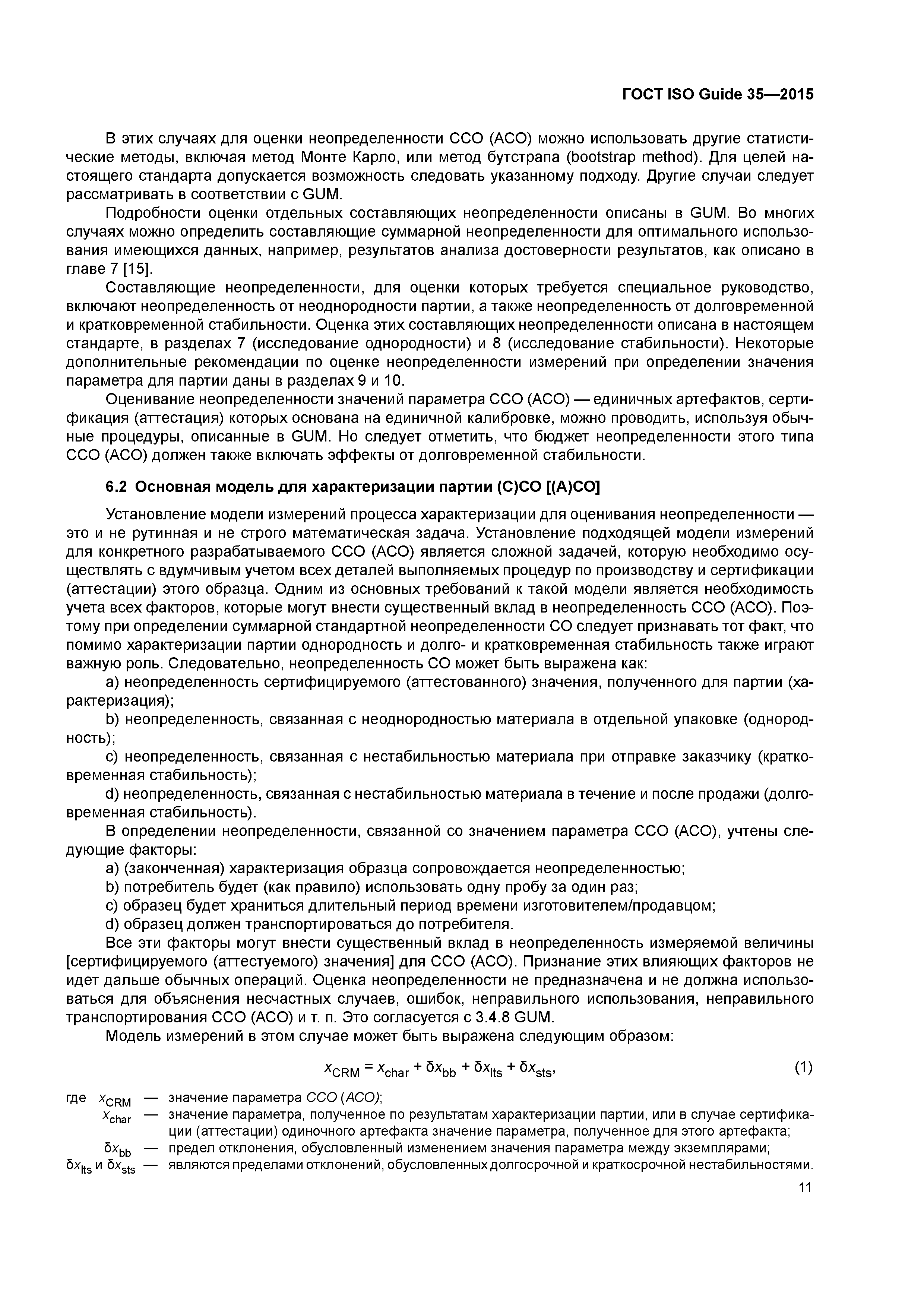 ГОСТ ISO Guide 35—2015

В этих случаях для оценки неопределенности ССО (АСО) можно использовать другие статистические методы, включая метод Монте Карло, или метод бутстрапа (bootstrap method). Для целей настоящего стандарта допускается возможность следовать указанному подходу. Другие случаи следует рассматривать в соответствии с GUM.

Подробности оценки отдельных составляющих неопределенности описаны в GUM. Во многих случаях можно определить составляющие суммарной неопределенности для оптимального использования имеющихся данных, например, результатов анализа достоверности результатов, как описано в главе 7 [15].

Составляющие неопределенности, для оценки которых требуется специальное руководство, включают неопределенность от неоднородности партии, а также неопределенность от долговременной и кратковременной стабильности. Оценка этих составляющих неопределенности описана в настоящем стандарте, в разделах 7 (исследование однородности) и 8 (исследование стабильности). Некоторые дополнительные рекомендации по оценке неопределенности измерений при определении значения параметра для партии даны в разделах 9 и 10.

Оценивание неопределенности значений параметра ССО (АСО) — единичных артефактов, сертификация (аттестация) которых основана на единичной калибровке, можно проводить, используя обычные процедуры, описанные в GUM. Но следует отметить, что бюджет неопределенности этого типа ССО (АСО) должен также включать эффекты от долговременной стабильности.

6.2 Основная модель для характеризации партии (С)СО [(А)СО]

Установление модели измерений процесса характеризации для оценивания неопределенности — это и не рутинная и не строго математическая задача. Установление подходящей модели измерений для конкретного разрабатываемого ССО (АСО) является сложной задачей, которую необходимо осуществлять с вдумчивым учетом всех деталей выполняемых процедур по производству и сертификации (аттестации) этого образца. Одним из основных требований к такой модели является необходимость учета всех факторов, которые могут внести существенный вклад в неопределенность ССО (АСО). Поэтому при определении суммарной стандартной неопределенности СО следует признавать тот факт, что помимо характеризации партии однородность и долго- и кратковременная стабильность также играют важную роль. Следовательно, неопределенность СО может быть выражена как:

a) неопределенность сертифицируемого (аттестованного) значения, полученного для партии (характеризация);

b) неопределенность, связанная с неоднородностью материала в отдельной упаковке (однородность);

c) неопределенность, связанная с нестабильностью материала при отправке заказчику (кратковременная стабильность);

d) неопределенность, связанная с нестабильностью материала в течение и после продажи (долговременная стабильность).

В определении неопределенности, связанной со значением параметра ССО (АСО), учтены следующие факторы:

a) (законченная) характеризация образца сопровождается неопределенностью;

b) потребитель будет (как правило) использовать одну пробу за один раз;

c) образец будет храниться длительный период времени изготовителем/продавцом;

d) образец должен транспортироваться до потребителя.

Все эти факторы могут внести существенный вклад в неопределенность измеряемой величины [сертифицируемого (аттестуемого) значения] для ССО (АСО). Признание этих влияющих факторов не идет дальше обычных операций. Оценка неопределенности не предназначена и не должна использоваться для объяснения несчастных случаев, ошибок, неправильного использования, неправильного транспортирования ССО (АСО) и т. п. Это согласуется с 3.4.8 GUM.

Модель измерений в этом случае может быть выражена следующим образом:

$x_{CRM} = x_{char} + \delta x_{bb} + \delta x_{lts} + \delta x_{sts}$, (1)

где $x_{CRM}$ — значение параметра ССО (АСО);
$x_{char}$ — значение параметра, полученное по результатам характеризации партии, или в случае сертификации (аттестации) одиночного артефакта значение параметра, полученное для этого артефакта;
$\delta x_{bb}$ — предел отклонения, обусловленный изменением значения параметра между экземплярами;
$\delta x_{lts}$ и $\delta x_{sts}$ — являются пределами отклонений, обусловленных долгосрочной и краткосрочной нестабильностями.

11